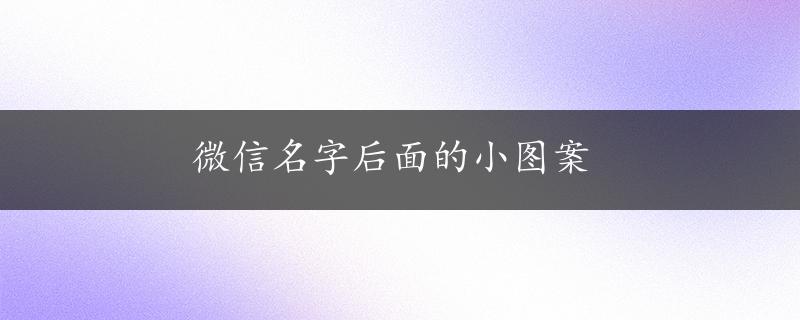 微信名字后面的小图案